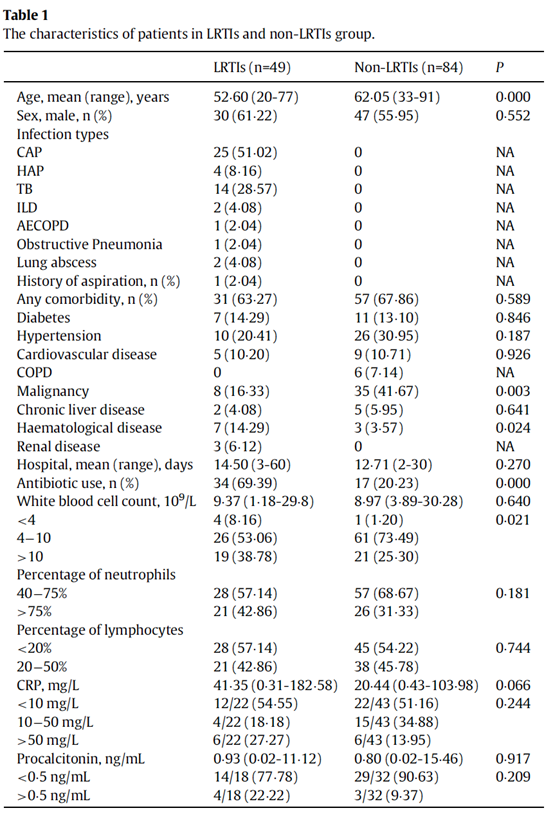 **Table 1**
The characteristics of patients in LRTIs and non-LRTIs group.

| | LRTIs (n=49) | Non-LRTIs (n=84) | *P* |
|---|---|---|---|
| Age, mean (range), years | 52·60 (20-77) | 62·05 (33-91) | 0·000 |
| Sex, male, n (%) | 30 (61·22) | 47 (55·95) | 0·552 |
| Infection types | | | |
| CAP | 25 (51·02) | 0 | NA |
| HAP | 4 (8·16) | 0 | NA |
| TB | 14 (28·57) | 0 | NA |
| ILD | 2 (4·08) | 0 | NA |
| AECOPD | 1 (2·04) | 0 | NA |
| Obstructive Pneumonia | 1 (2·04) | 0 | NA |
| Lung abscess | 2 (4·08) | 0 | NA |
| History of aspiration, n (%) | 1 (2·04) | 0 | NA |
| Any comorbidity, n (%) | 31 (63·27) | 57 (67·86) | 0·589 |
| Diabetes | 7 (14·29) | 11 (13·10) | 0·846 |
| Hypertension | 10 (20·41) | 26 (30·95) | 0·187 |
| Cardiovascular disease | 5 (10·20) | 9 (10·71) | 0·926 |
| COPD | 0 | 6 (7·14) | NA |
| Malignancy | 8 (16·33) | 35 (41·67) | 0·003 |
| Chronic liver disease | 2 (4·08) | 5 (5·95) | 0·641 |
| Haematological disease | 7 (14·29) | 3 (3·57) | 0·024 |
| Renal disease | 3 (6·12) | 0 | NA |
| Hospital, mean (range), days | 14·50 (3-60) | 12·71 (2-30) | 0·270 |
| Antibiotic use, n (%) | 34 (69·39) | 17 (20·23) | 0·000 |
| White blood cell count, $10^9$/L | 9·37 (1·18-29·8) | 8·97 (3·89-30·28) | 0·640 |
| <4 | 4 (8·16) | 1 (1·20) | 0·021 |
| 4–10 | 26 (53·06) | 61 (73·49) | |
| >10 | 19 (38·78) | 21 (25·30) | |
| Percentage of neutrophils | | | |
| 40–75% | 28 (57·14) | 57 (68·67) | 0·181 |
| >75% | 21 (42·86) | 26 (31·33) | |
| Percentage of lymphocytes | | | |
| <20% | 28 (57·14) | 45 (54·22) | 0·744 |
| 20–50% | 21 (42·86) | 38 (45·78) | |
| CRP, mg/L | 41·35 (0·31-182·58) | 20·44 (0·43-103·98) | 0·066 |
| <10 mg/L | 12/22 (54·55) | 22/43 (51·16) | 0·244 |
| 10–50 mg/L | 4/22 (18·18) | 15/43 (34·88) | |
| >50 mg/L | 6/22 (27·27) | 6/43 (13·95) | |
| Procalcitonin, ng/mL | 0·93 (0·02-11·12) | 0·80 (0·02-15·46) | 0·917 |
| <0·5 ng/mL | 14/18 (77·78) | 29/32 (90·63) | 0·209 |
| >0·5 ng/mL | 4/18 (22·22) | 3/32 (9·37) | |